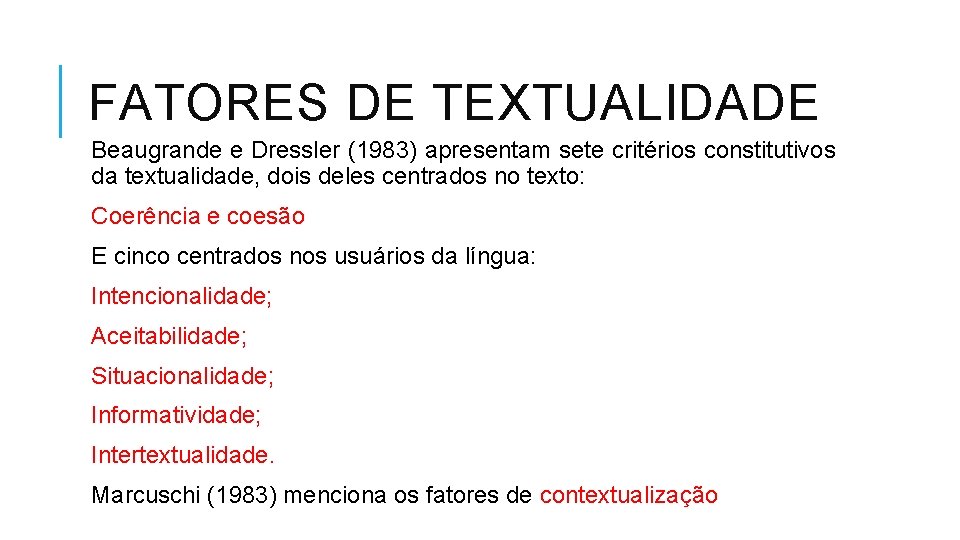 FATORES DE TEXTUALIDADE

Beaugrande e Dressler (1983) apresentam sete critérios constitutivos da textualidade, dois deles centrados no texto:

Coerência e coesão

E cinco centrados nos usuários da língua:

Intencionalidade;

Aceitabilidade;

Situacionalidade;

Informatividade;

Intertextualidade.

Marcuschi (1983) menciona os fatores de contextualização